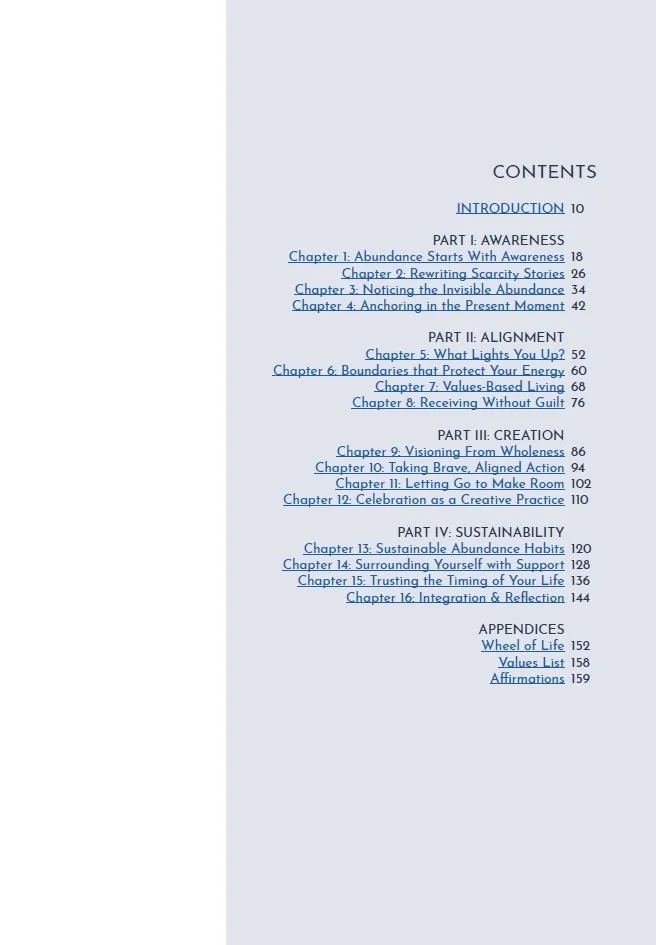 CONTENTS

INTRODUCTION 10

PART I: AWARENESS
Chapter 1: Abundance Starts With Awareness 18
Chapter 2: Rewriting Scarcity Stories 26
Chapter 3: Noticing the Invisible Abundance 34
Chapter 4: Anchoring in the Present Moment 42

PART II: ALIGNMENT
Chapter 5: What Lights You Up? 52
Chapter 6: Boundaries that Protect Your Energy 60
Chapter 7: Values-Based Living 68
Chapter 8: Receiving Without Guilt 76

PART III: CREATION
Chapter 9: Visioning From Wholeness 86
Chapter 10: Taking Brave, Aligned Action 94
Chapter 11: Letting Go to Make Room 102
Chapter 12: Celebration as a Creative Practice 110

PART IV: SUSTAINABILITY
Chapter 13: Sustainable Abundance Habits 120
Chapter 14: Surrounding Yourself with Support 128
Chapter 15: Trusting the Timing of Your Life 136
Chapter 16: Integration & Reflection 144

APPENDICES
Wheel of Life 152
Values List 158
Affirmations 159